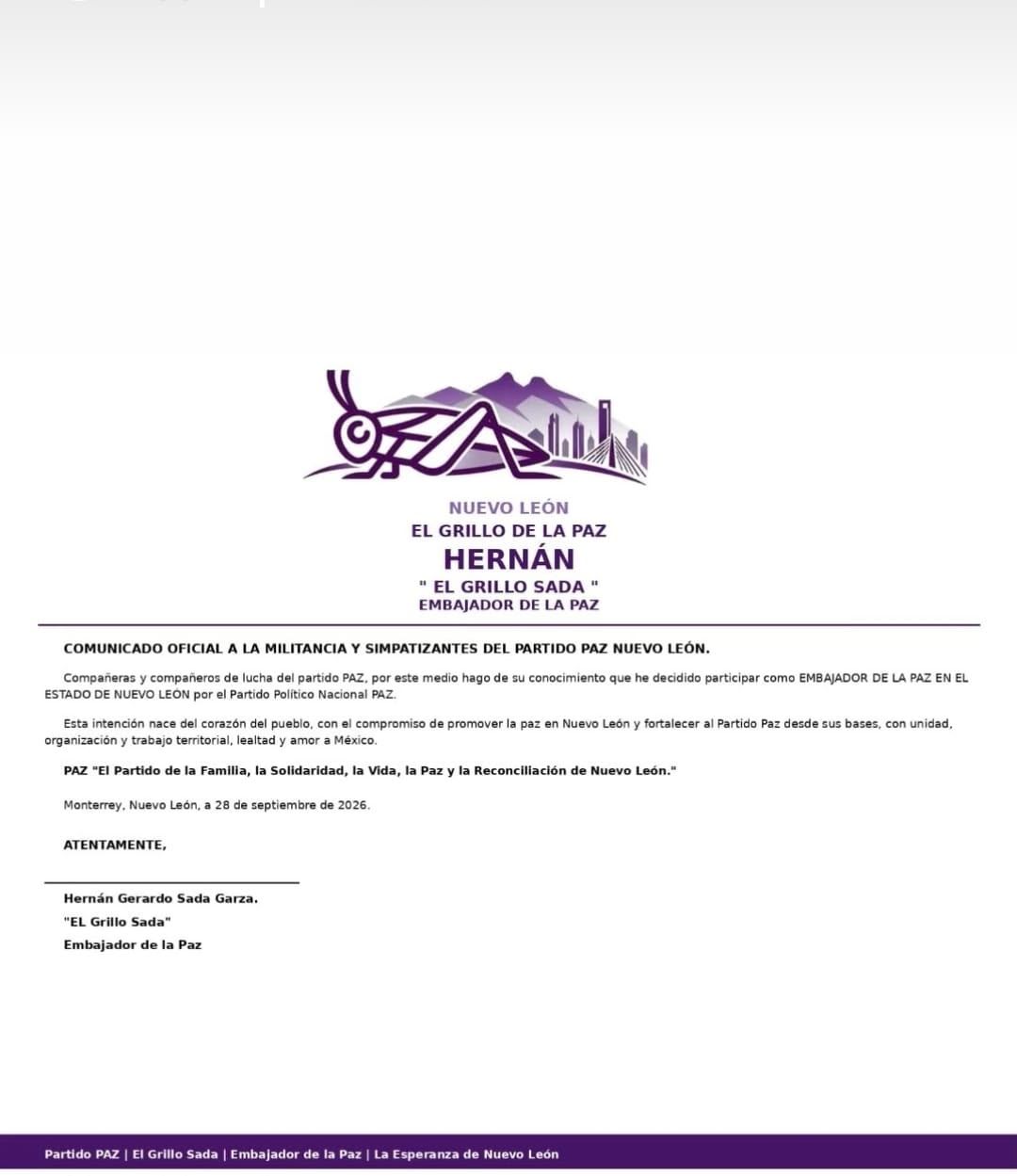 NUEVO LEÓN
EL GRILLO DE LA PAZ
HERNÁN
" EL GRILLO SADA "
EMBAJADOR DE LA PAZ

COMUNICADO OFICIAL A LA MILITANCIA Y SIMPATIZANTES DEL PARTIDO PAZ NUEVO LEÓN.

Compañeras y compañeros de lucha del partido PAZ, por este medio hago de su conocimiento que he decidido participar como EMBAJADOR DE LA PAZ EN EL ESTADO DE NUEVO LEÓN por el Partido Político Nacional PAZ.

Esta intención nace del corazón del pueblo, con el compromiso de promover la paz en Nuevo León y fortalecer al Partido Paz desde sus bases, con unidad, organización y trabajo territorial, lealtad y amor a México.

PAZ "El Partido de la Familia, la Solidaridad, la Vida, la Paz y la Reconciliación de Nuevo León."

Monterrey, Nuevo León, a 28 de septiembre de 2026.

ATENTAMENTE,

Hernán Gerardo Sada Garza.
"EL Grillo Sada"
Embajador de la Paz

Partido PAZ | El Grillo Sada | Embajador de la Paz | La Esperanza de Nuevo León